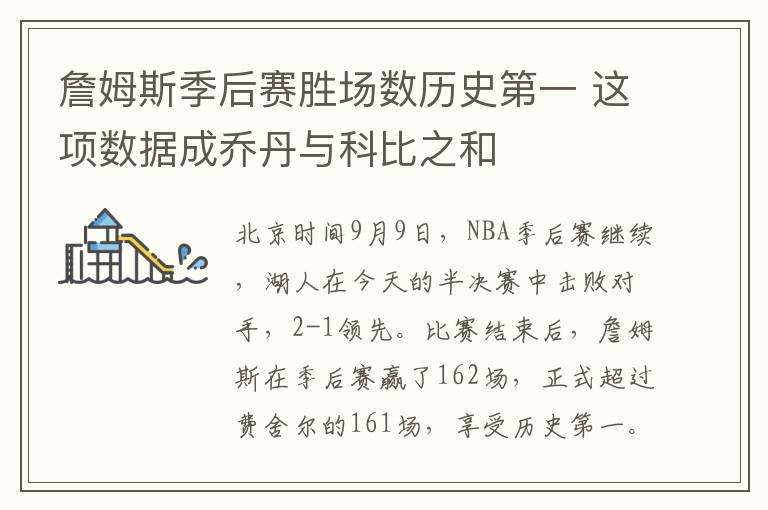 詹姆斯季后赛胜场数历史第一 这项数据成乔丹与科比之和

北京时间9月9日，NBA季后赛继续，湖人在今天的半决赛中击败对手，2-1领先。比赛结束后，詹姆斯在季后赛赢了162场，正式超过费舍尔的161场，享受历史第一。